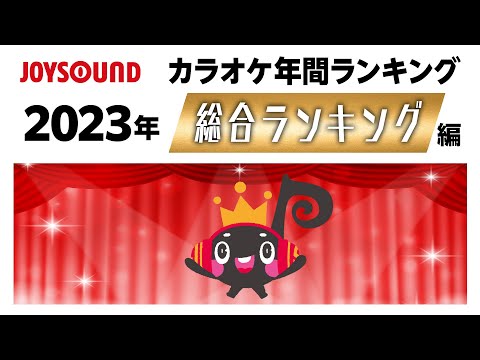 JOYSOUND

カラオケ年間ランキング

2023年

総合ランキング

編